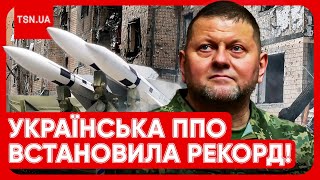 TSN.UA

УКРАЇНСЬКА ППО ВСТАНОВИЛА РЕКОРД!